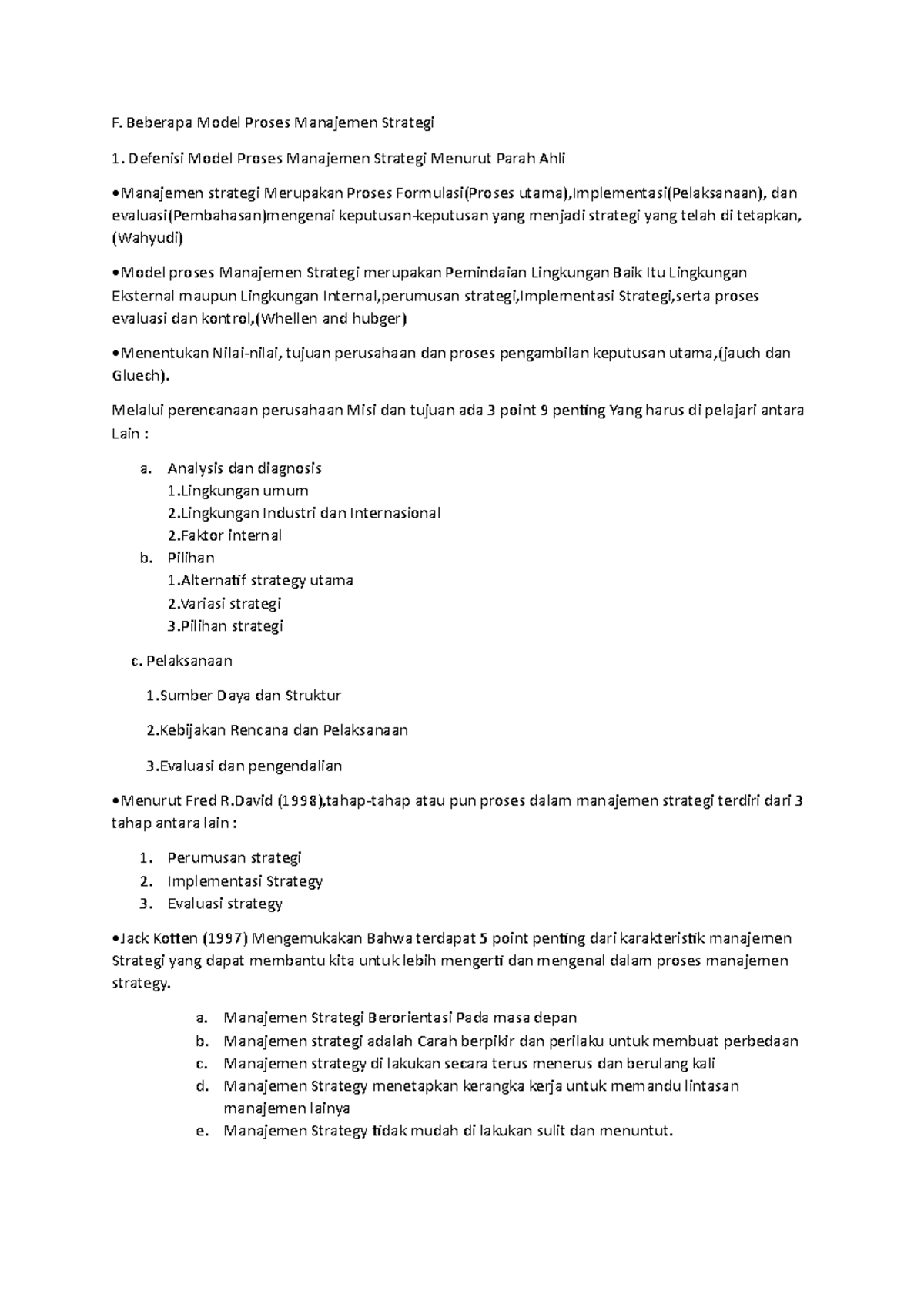 F. Beberapa Model Proses Manajemen Strategi

1. Defenisi Model Proses Manajemen Strategi Menurut Parah Ahli

•Manajemen strategi Merupakan Proses Formulasi(Proses utama),Implementasi(Pelaksanaan), dan evaluasi(Pembahasan)mengenai keputusan-keputusan yang menjadi strategi yang telah di tetapkan,(Wahyudi)

•Model proses Manajemen Strategi merupakan Pemindaian Lingkungan Baik Itu Lingkungan Eksternal maupun Lingkungan Internal,perumusan strategi,Implementasi Strategi,serta proses evaluasi dan kontrol,(Whellen and hubger)

•Menentukan Nilai-nilai, tujuan perusahaan dan proses pengambilan keputusan utama,(jauch dan Gluech).

Melalui perencanaan perusahaan Misi dan tujuan ada 3 point 9 penting Yang harus di pelajari antara Lain :

a. Analysis dan diagnosis
1.Lingkungan umum
2.Lingkungan Industri dan Internasional
2.Faktor internal
b. Pilihan
1.Alternatif strategy utama
2.Variasi strategi
3.Pilihan strategi

c. Pelaksanaan

1.Sumber Daya dan Struktur

2.Kebijakan Rencana dan Pelaksanaan

3.Evaluasi dan pengendalian

•Menurut Fred R.David (1998),tahap-tahap atau pun proses dalam manajemen strategi terdiri dari 3 tahap antara lain :

1. Perumusan strategi
2. Implementasi Strategy
3. Evaluasi strategy

•Jack Kotten (1997) Mengemukakan Bahwa terdapat 5 point penting dari karakteristik manajemen Strategi yang dapat membantu kita untuk lebih mengerti dan mengenal dalam proses manajemen strategy.

a. Manajemen Strategi Berorientasi Pada masa depan
b. Manajemen strategi adalah Carah berpikir dan perilaku untuk membuat perbedaan
c. Manajemen strategy di lakukan secara terus menerus dan berulang kali
d. Manajemen Strategy menetapkan kerangka kerja untuk memandu lintasan manajemen lainya
e. Manajemen Strategy tidak mudah di lakukan sulit dan menuntut.